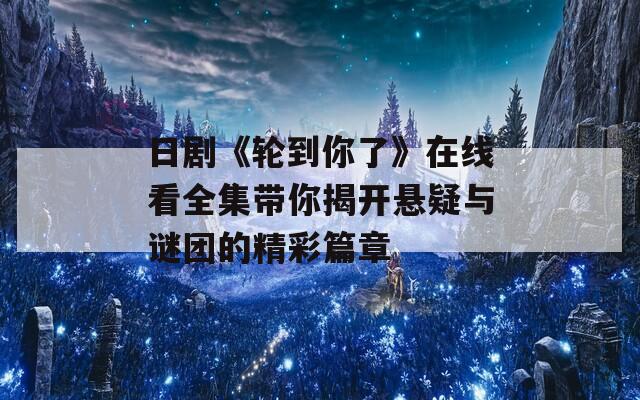 日剧《轮到你了》在线看全集带你揭开悬疑与谜团的精彩篇章